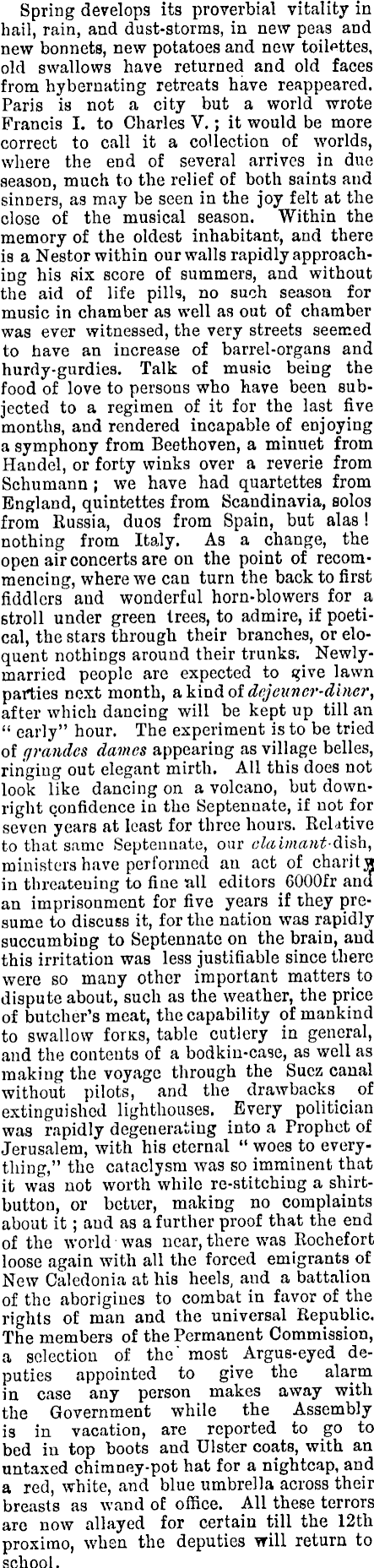 Spring develops its proverbial vitality in hail, rain, and dust-storms, in new peas and new bonnets, new potatoes and new toilettes, old swallows have returned and old faces from hybernating retreats have reappeared. Paris is not a city but a world wrote Francis I. to Charles V.; it would be more correct to call it a collection of worlds, where the end of several arrives in due season, much to the relief of both saints and sinners, as may be seen in the joy felt at the close of the musical season. Within the memory of the oldest inhabitant, and there is a Nestor within our walls rapidly approaching his six score of summers, and without the aid of life pills, no such season for music in chamber as well as out of chamber was ever witnessed, the very streets seemed to have an increase of barrel-organs and hurdy-gurdies. Talk of music being the food of love to persons who have been subjected to a regimen of it for the last five months, and rendered incapable of enjoying a symphony from Beethoven, a minuet from Handel, or forty winks over a reverie from Schumann; we have had quartettes from England, quintettes from Scandinavia, solos from Russia, duos from Spain, but alas! nothing from Italy. As a change, the open air concerts are on the point of recommencing, where we can turn the back to first fiddlers and wonderful horn-blowers for a stroll under green trees, to admire, if poetical, the stars through their branches, or eloquent nothings around their trunks. Newly-married people are expected to give lawn parties next month, a kind of dejeuner-diner, after which dancing will be kept up till an "early" hour. The experiment is to be tried of grandes dames appearing as village belles, ringing out elegant mirth. All this does not look like dancing on a volcano, but downright confidence in the Septennate, if not for seven years at least for three hours. Relative to that same Septennate, our claimant-dish, ministers have performed an act of charity in threatening to fine all editors 6000fr and an imprisonment for five years if they presume to discuss it, for the nation was rapidly succumbing to Septennate on the brain, and this irritation was less justifiable since there were so many other important matters to dispute about, such as the weather, the price of butcher's meat, the capability of mankind to swallow forks, table cutlery in general, and the contents of a bodkin-case, as well as making the voyage through the Suez canal without pilots, and the drawbacks of extinguished lighthouses. Every politician was rapidly degenerating into a Prophet of Jerusalem, with his eternal "woes to everything," the cataclysm was so imminent that it was not worth while re-stitching a shirt-button, or better, making no complaints about it; and as a further proof that the end of the world was near, there was Rochefort loose again with all the forced emigrants of New Caledonia at his heels, and a battalion of the aborigines to combat in favor of the rights of man and the universal Republic. The members of the Permanent Commission, a selection of the most Argus-eyed deputies appointed to give the alarm in case any person makes away with the Government while the Assembly is in vacation, are reported to go to bed in top boots and Ulster coats, with an untaxed chimney-pot hat for a nightcap, and a red, white, and blue umbrella across their breasts as wand of office. All these terrors are now allayed for certain till the 12th proximo, when the deputies will return to school.